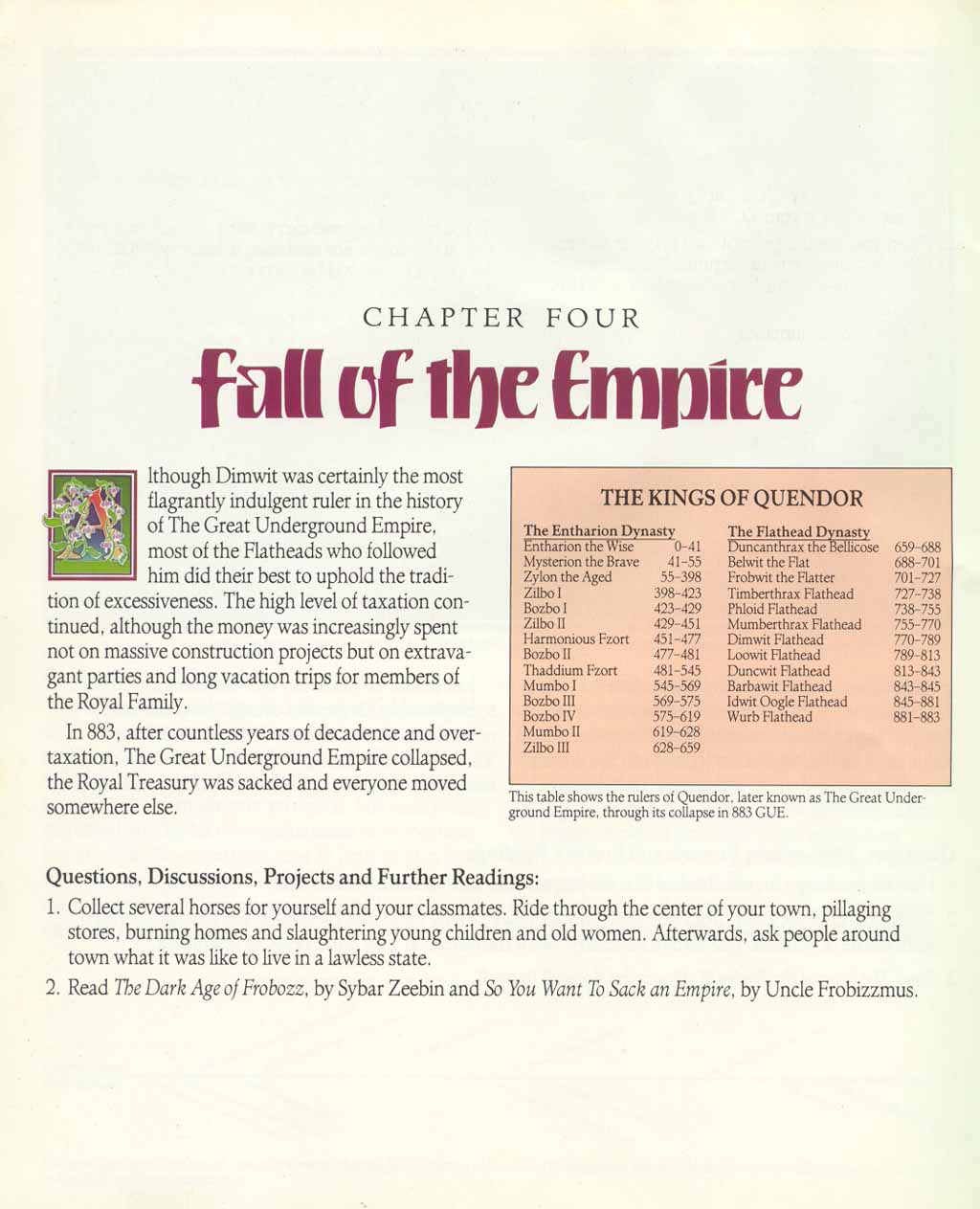 CHAPTER FOUR

Fall of the Empire

Although Dimwit was certainly the most flagrantly indulgent ruler in the history of The Great Underground Empire, most of the Flatheads who followed him did their best to uphold the tradition of excessiveness. The high level of taxation continued, although the money was increasingly spent not on massive construction projects but on extravagant parties and long vacation trips for members of the Royal Family.

In 883, after countless years of decadence and overtaxation, The Great Underground Empire collapsed, the Royal Treasury was sacked and everyone moved somewhere else.

THE KINGS OF QUENDOR

| The Entharion Dynasty | |
|---|---|
| Entharion the Wise | 0–41 |
| Mysterion the Brave | 41–55 |
| Zylon the Aged | 55–398 |
| Zilbo I | 398–423 |
| Bozbo I | 423–429 |
| Zilbo II | 429–451 |
| Harmonious Fzort | 451–477 |
| Bozbo II | 477–481 |
| Thaddium Fzort | 481–545 |
| Mumbo I | 545–569 |
| Bozbo III | 569–575 |
| Bozbo IV | 575–619 |
| Mumbo II | 619–628 |
| Zilbo III | 628–659 |

| The Flathead Dynasty | |
|---|---|
| Duncanthrax the Bellicose | 659–688 |
| Belwit the Flat | 688–701 |
| Frobwit the Flatter | 701–727 |
| Timberthrax Flathead | 727–738 |
| Phloid Flathead | 738–755 |
| Mumberthrax Flathead | 755–770 |
| Dimwit Flathead | 770–789 |
| Loowit Flathead | 789–813 |
| Duncwit Flathead | 813–843 |
| Barbawit Flathead | 843–845 |
| Idwit Oogle Flathead | 845–881 |
| Wurb Flathead | 881–883 |

This table shows the rulers of Quendor, later known as The Great Underground Empire, through its collapse in 883 GUE.

Questions, Discussions, Projects and Further Readings:
1. Collect several horses for yourself and your classmates. Ride through the center of your town, pillaging stores, burning homes and slaughtering young children and old women. Afterwards, ask people around town what it was like to live in a lawless state.
2. Read The Dark Age of Frobozz, by Sybar Zeebin and So You Want To Sack an Empire, by Uncle Frobizzmus.